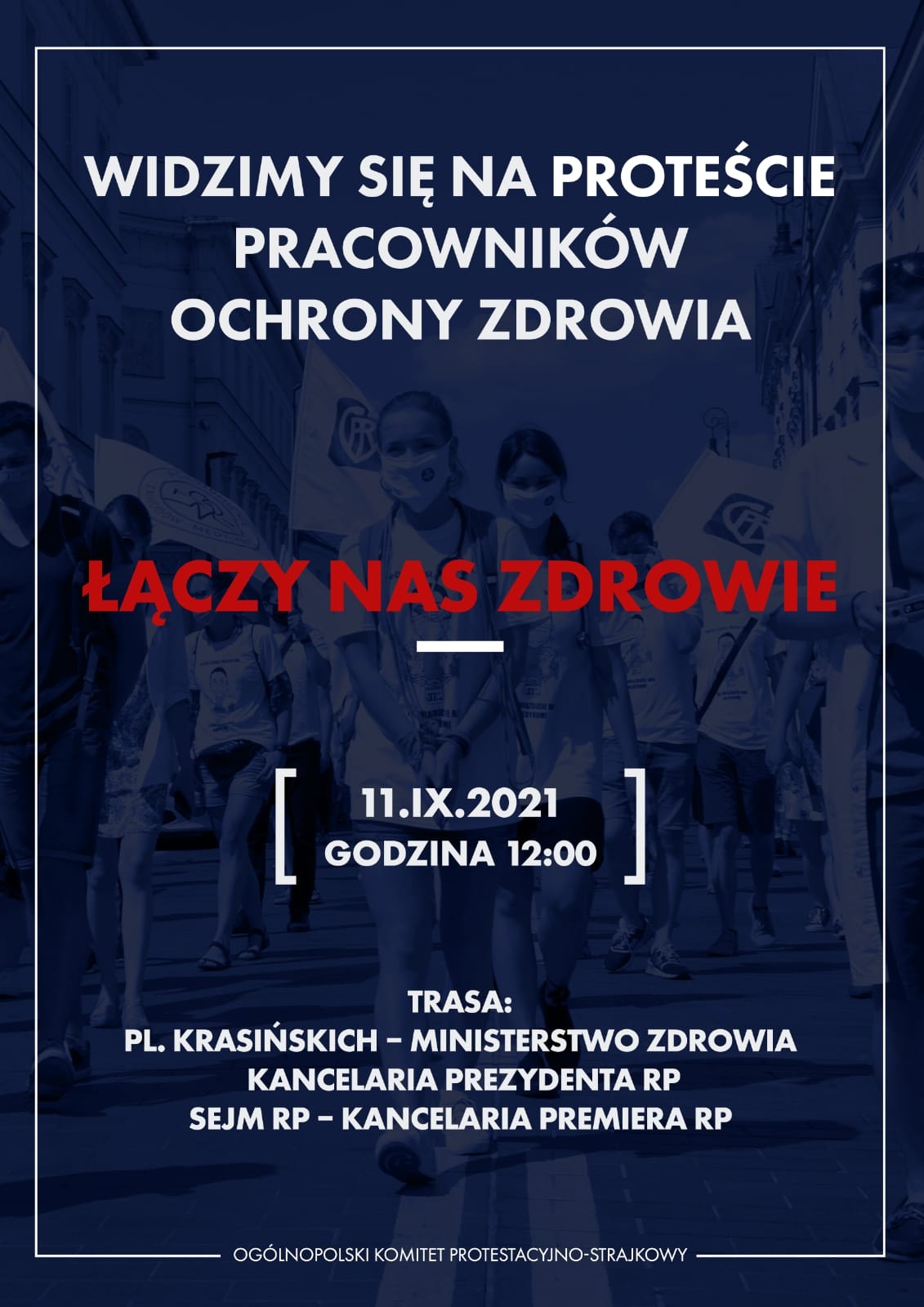 WIDZIMY SIĘ NA PROTEŚCIE PRACOWNIKÓW OCHRONY ZDROWIA

ŁĄCZY NAS ZDROWIE

11.IX.2021
GODZINA 12:00

TRASA:
PL. KRASIŃSKICH – MINISTERSTWO ZDROWIA
KANCELARIA PREZYDENTA RP
SEJM RP – KANCELARIA PREMIERA RP

OGÓLNOPOLSKI KOMITET PROTESTACYJNO-STRAJKOWY